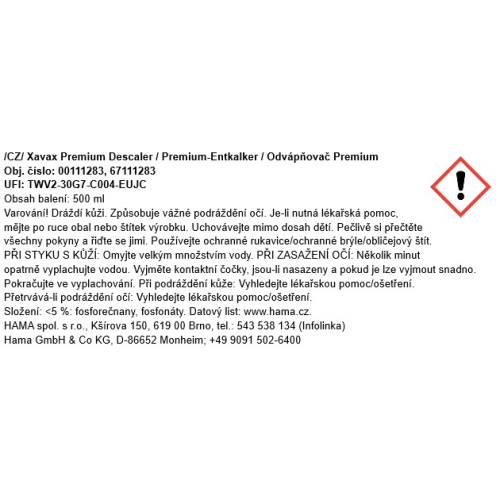 /CZ/ Xavax Premium Descaler / Premium-Entkalker / Odvápňovač Premium
Obj. číslo: 00111283, 67111283
UFI: TWV2-30G7-C004-EUJC
Obsah balení: 500 ml

Varování! Dráždí kůži. Způsobuje vážné podráždění očí. Je-li nutná lékařská pomoc, mějte po ruce obal nebo štítek výrobku. Uchovávejte mimo dosah dětí. Pečlivě si přečtěte všechny pokyny a řiďte se jimi. Používejte ochranné rukavice/ochranné brýle/obličejový štít. PŘI STYKU S KŮŽÍ: Omyjte velkým množstvím vody. PŘI ZASAŽENÍ OČÍ: Několik minut opatrně vyplachujte vodou. Vyjměte kontaktní čočky, jsou-li nasazeny a pokud je lze vyjmout snadno. Pokračujte ve vyplachování. Při podráždění kůže: Vyhledejte lékařskou pomoc/ošetření. Přetrvává-li podráždění očí: Vyhledejte lékařskou pomoc/ošetření.
Složení: <5 %: fosforečnany, fosfonáty. Datový list: www.hama.cz.
HAMA spol. s r.o., Kšírova 150, 619 00 Brno, tel.: 543 538 134 (Infolinka)
Hama GmbH & Co KG, D-86652 Monheim; +49 9091 502-6400